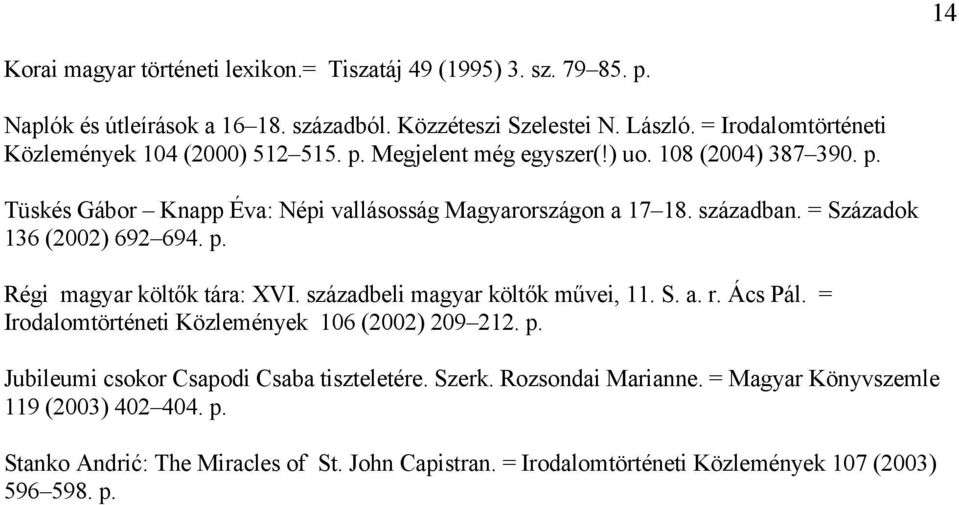 14

Korai magyar történeti lexikon.= Tiszatáj 49 (1995) 3. sz. 79–85. p.

Naplók és útleírások a 16–18. századból. Közzéteszi Szelestei N. László. = Irodalomtörténeti Közlemények 104 (2000) 512–515. p. Megjelent még egyszer(!) uo. 108 (2004) 387–390. p.

Tüskés Gábor – Knapp Éva: Népi vallásosság Magyarországon a 17–18. században. = Századok 136 (2002) 692–694. p.

Régi magyar költők tára: XVI. századbeli magyar költők művei, 11. S. a. r. Ács Pál. = Irodalomtörténeti Közlemények 106 (2002) 209–212. p.

Jubileumi csokor Csapodi Csaba tiszteletére. Szerk. Rozsondai Marianne. = Magyar Könyvszemle 119 (2003) 402–404. p.

Stanko Andrić: The Miracles of St. John Capistran. = Irodalomtörténeti Közlemények 107 (2003) 596–598. p.